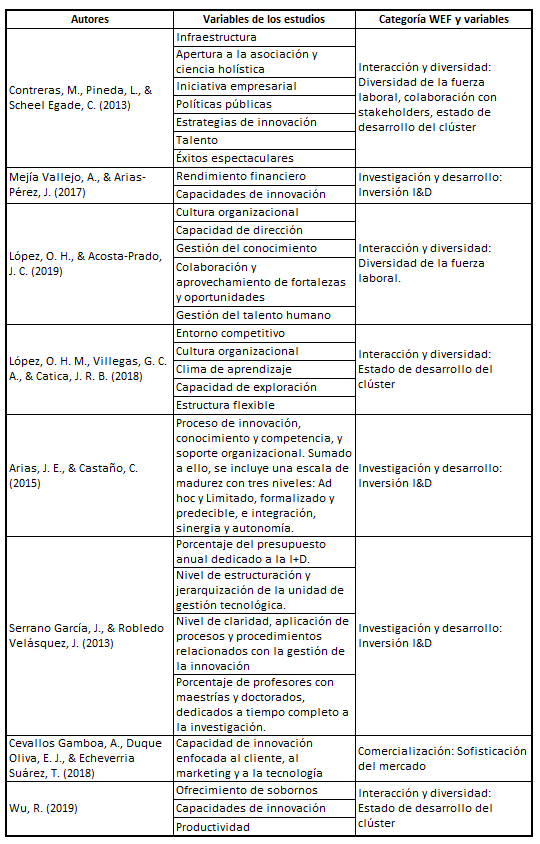 | Autores | Variables de los estudios | Categoría WEF y variables |
|---|---|---|
| Contreras, M., Pineda, L., & Scheel Egade, C. (2013) | Infraestructura | Interacción y diversidad: Diversidad de la fuerza laboral, colaboración con stakeholders, estado de desarrollo del clúster |
| | Apertura a la asociación y ciencia holística | |
| | Iniciativa empresarial | |
| | Políticas públicas | |
| | Estrategias de innovación | |
| | Talento | |
| | Éxitos espectaculares | |
| Mejía Vallejo, A., & Arias-Pérez, J. (2017) | Rendimiento financiero | Investigación y desarrollo: Inversión I&D |
| | Capacidades de innovación | |
| López, O. H., & Acosta-Prado, J. C. (2019) | Cultura organizacional | Interacción y diversidad: Diversidad de la fuerza laboral. |
| | Capacidad de dirección | |
| | Gestión del conocimiento | |
| | Colaboración y aprovechamiento de fortalezas y oportunidades | |
| | Gestión del talento humano | |
| López, O. H. M., Villegas, G. C. A., & Catica, J. R. B. (2018) | Entorno competitivo | Interacción y diversidad: Estado de desarrollo del clúster |
| | Cultura organizacional | |
| | Clima de aprendizaje | |
| | Capacidad de exploración | |
| | Estructura flexible | |
| Arias, J. E., & Castaño, C. (2015) | Proceso de innovación, conocimiento y competencia, y soporte organizacional. Sumado a ello, se incluye una escala de madurez con tres niveles: Ad hoc y Limitado, formalizado y predecible, e integración, sinergia y autonomía. | Investigación y desarrollo: Inversión I&D |
| Serrano García, J., & Robledo Velásquez, J. (2013) | Porcentaje del presupuesto anual dedicado a la I+D. | Investigación y desarrollo: Inversión I&D |
| | Nivel de estructuración y jerarquización de la unidad de gestión tecnológica. | |
| | Nivel de claridad, aplicación de procesos y procedimientos relacionados con la gestión de la innovación | |
| | Porcentaje de profesores con maestrías y doctorados, dedicados a tiempo completo a la investigación. | |
| Cevallos Gamboa, A., Duque Oliva, E. J., & Echeverria Suárez, T. (2018) | Capacidad de innovación enfocada al cliente, al marketing y a la tecnología | Comercialización: Sofisticación del mercado |
| Wu, R. (2019) | Ofrecimiento de sobornos | Interacción y diversidad: Estado de desarrollo del clúster |
| | Capacidades de innovación | |
| | Productividad | |